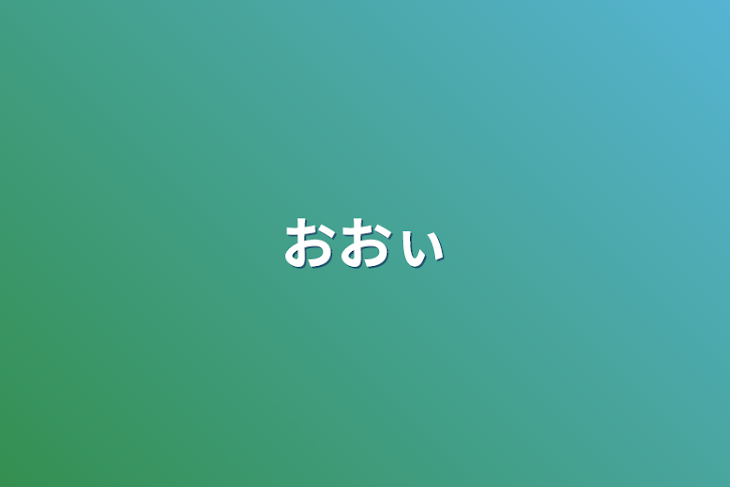 おおぃ